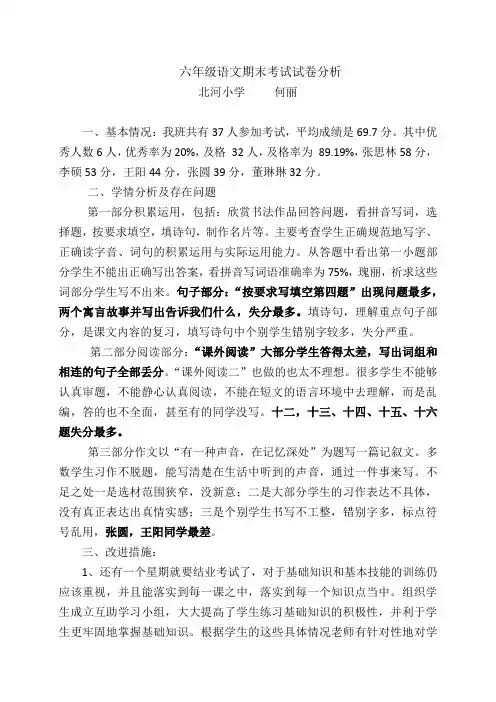 六年级语文期末考试试卷分析
北河小学　　何丽

一、基本情况：我班共有 37 人参加考试，平均成绩是 69.7 分。其中优秀人数 6 人，优秀率为 20%，及格 32 人，及格率为 89.19%，张思林 58 分，李硕 53 分，王阳 44 分，张圆 39 分，董琳琳 32 分。

二、学情分析及存在问题

第一部分积累运用，包括：欣赏书法作品回答问题，看拼音写词，选择题，按要求填空，填诗句，制作名片等。主要考查学生正确规范地写字、正确读字音、词句的积累运用与实际运用能力。从答题中看出第一小题部分学生不能出正确写出答案，看拼音写词语准确率为 75%，瑰丽，祈求这些词部分学生写不出来。句子部分：“按要求写填空第四题”出现问题最多，两个寓言故事并写出告诉我们什么，失分最多。填诗句，理解重点句子部分，是课文内容的复习，填写诗句中个别学生错别字较多，失分严重。

第二部分阅读部分：“课外阅读”大部分学生答得太差，写出词组和相连的句子全部丢分。“课外阅读二”也做的也太不理想。很多学生不能够认真审题，不能静心认真阅读，不能在短文的语言环境中去理解，而是乱编，答的也不全面，甚至有的同学没写。十二，十三、十四、十五、十六题失分最多。

第三部分作文以“有一种声音，在记忆深处”为题写一篇记叙文。多数学生习作不脱题，能写清楚在生活中听到的声音，通过一件事来写。不足之处一是选材范围狭窄，没新意；二是大部分学生的习作表达不具体，没有真正表达出真情实感；三是个别学生书写不工整，错别字多，标点符号乱用，张圆，王阳同学最差。

三、改进措施：

1、还有一个星期就要结业考试了，对于基础知识和基本技能的训练仍应该重视，并且能落实到每一课之中，落实到每一个知识点当中。组织学生成立互助学习小组，大大提高了学生练习基础知识的积极性，并利于学生更牢固地掌握基础知识。根据学生的这些具体情况老师有针对性地对学